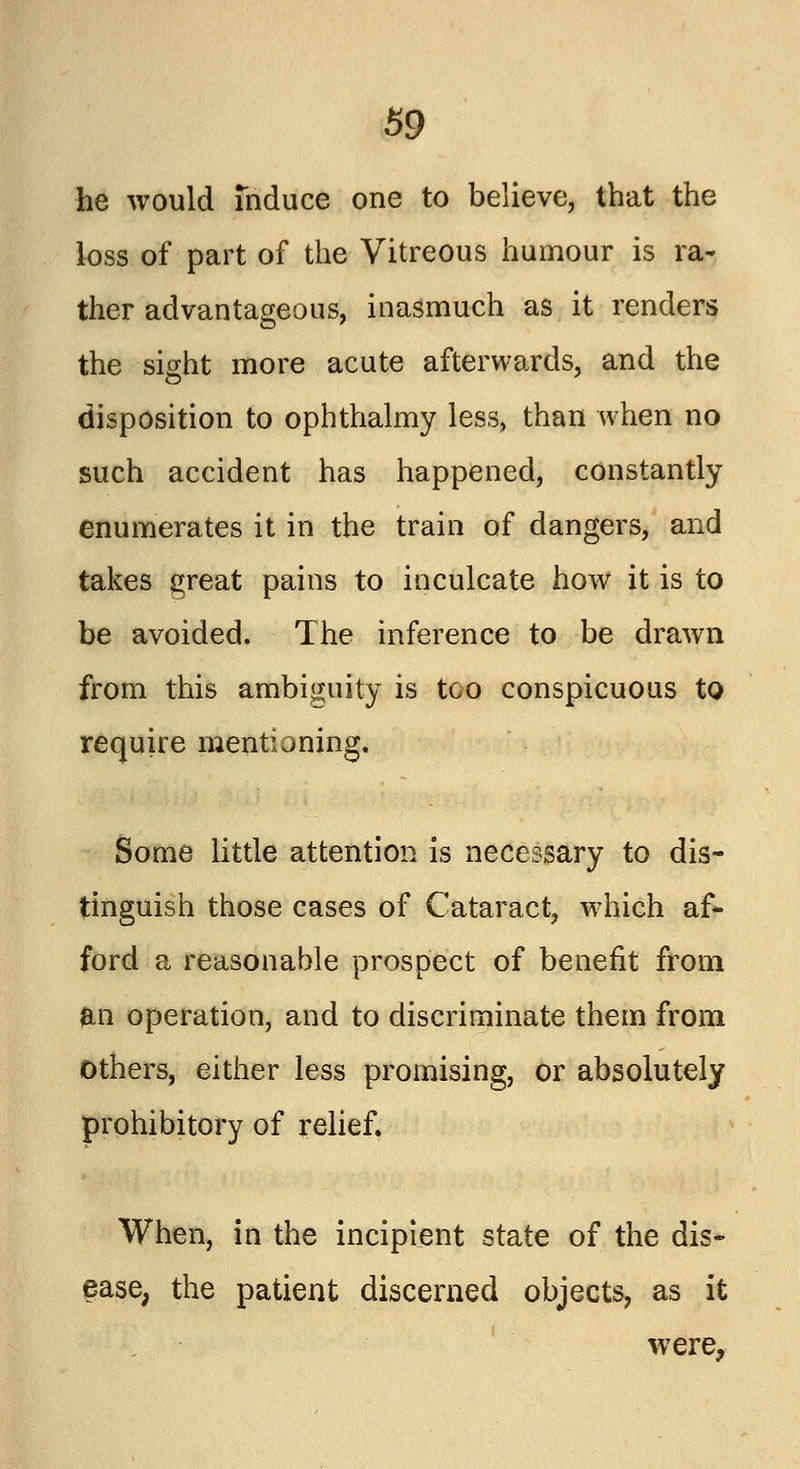 59

he would induce one to believe, that the loss of part of the Vitreous humour is rather advantageous, inasmuch as it renders the sight more acute afterwards, and the disposition to ophthalmy less, than when no such accident has happened, constantly enumerates it in the train of dangers, and takes great pains to inculcate how it is to be avoided. The inference to be drawn from this ambiguity is too conspicuous to require mentioning.

Some little attention is necessary to distinguish those cases of Cataract, which afford a reasonable prospect of benefit from an operation, and to discriminate them from others, either less promising, or absolutely prohibitory of relief.

When, in the incipient state of the disease, the patient discerned objects, as it were,